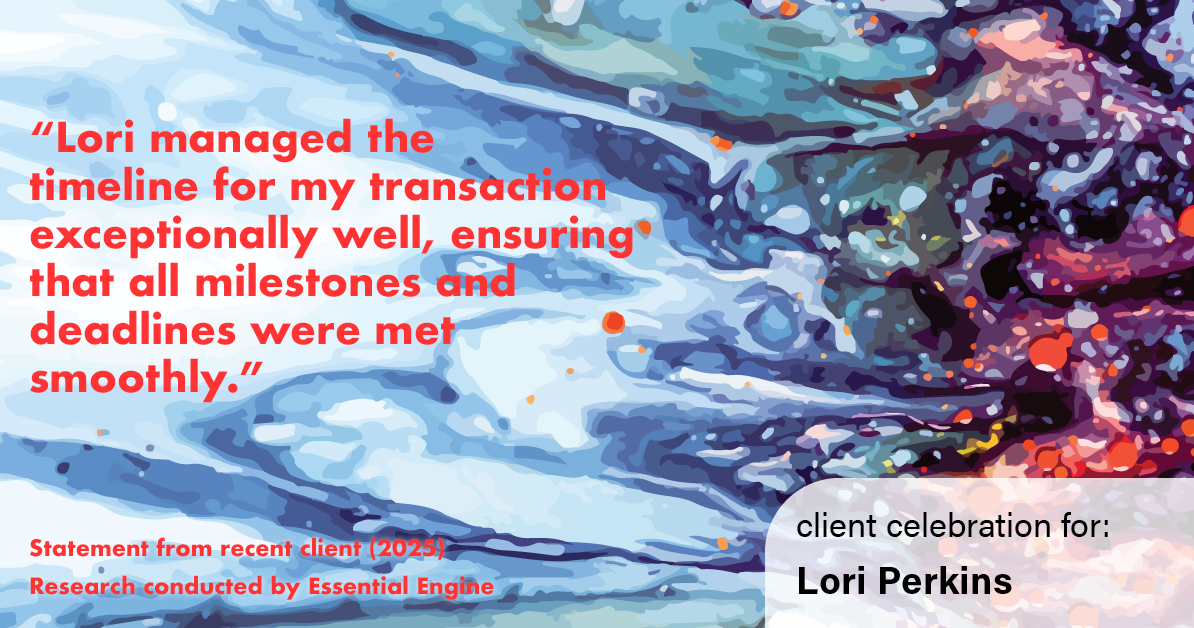 “Lori managed the timeline for my transaction exceptionally well, ensuring that all milestones and deadlines were met smoothly.”

Statement from recent client (2025)
Research conducted by Essential Engine

client celebration for:
Lori Perkins